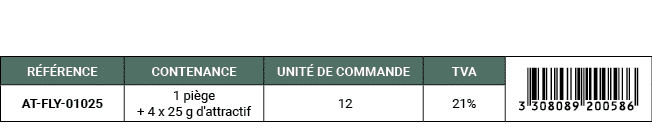 | RÉFÉRENCE | CONTENANCE | UNITÉ DE COMMANDE | TVA | |
|---|---|---|---|---|
| AT-FLY-01025 | 1 piège + 4 x 25 g d'attractif | 12 | 21% | 3 308089 200586 |